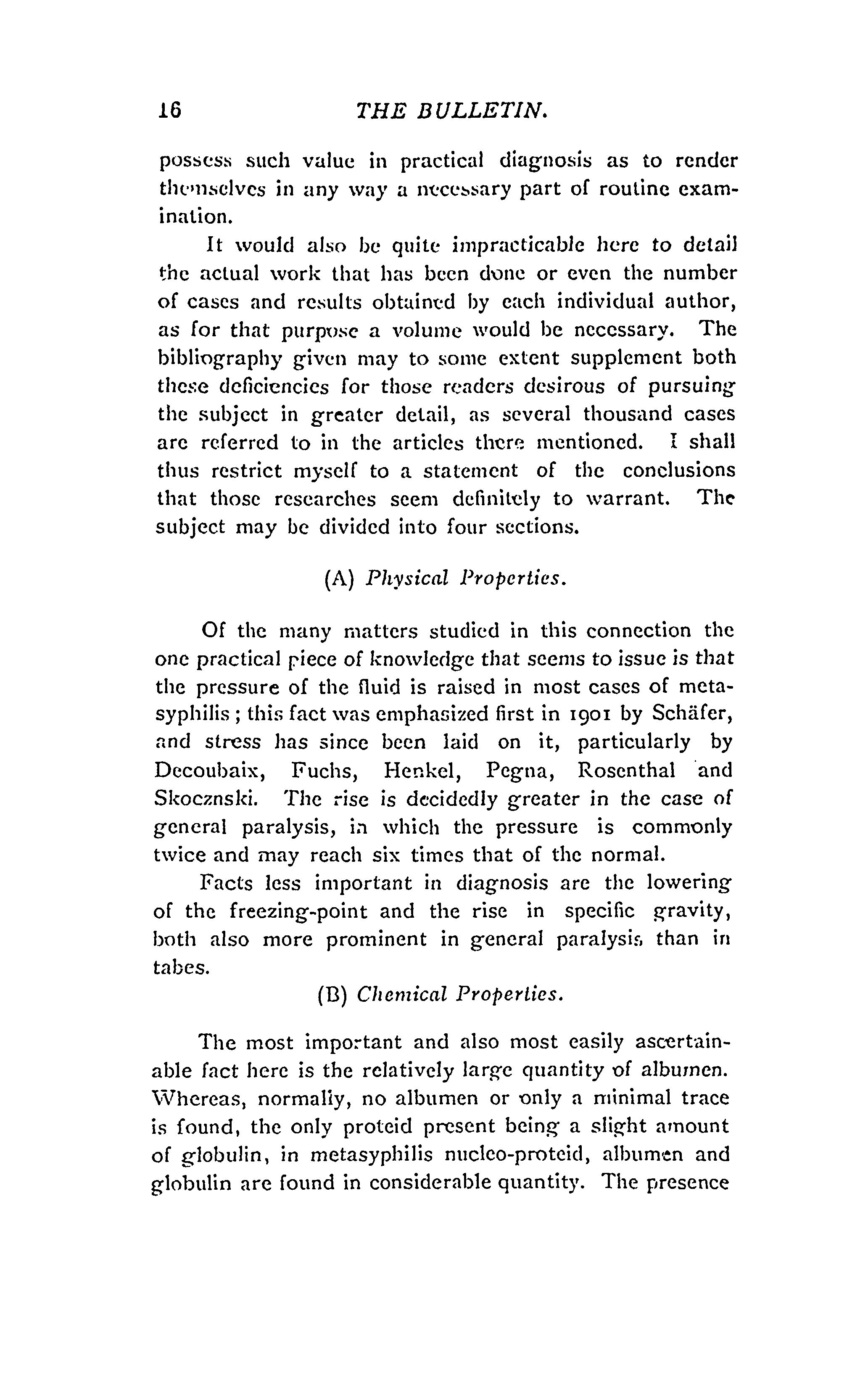 16 THE BULLETIN.

possess such value in practical diagnosis as to render themselves in any way a necessary part of routine examination.

It would also be quite impracticable here to detail the actual work that has been done or even the number of cases and results obtained by each individual author, as for that purpose a volume would be necessary. The bibliography given may to some extent supplement both these deficiencies for those readers desirous of pursuing the subject in greater detail, as several thousand cases are referred to in the articles there mentioned. I shall thus restrict myself to a statement of the conclusions that those researches seem definitely to warrant. The subject may be divided into four sections.

(A) Physical Properties.

Of the many matters studied in this connection the one practical piece of knowledge that seems to issue is that the pressure of the fluid is raised in most cases of metasyphilis; this fact was emphasized first in 1901 by Schäfer, and stress has since been laid on it, particularly by Decoubaix, Fuchs, Henkel, Pegna, Rosenthal and Skocznski. The rise is decidedly greater in the case of general paralysis, in which the pressure is commonly twice and may reach six times that of the normal.

Facts less important in diagnosis are the lowering of the freezing-point and the rise in specific gravity, both also more prominent in general paralysis than in tabes.

(B) Chemical Properties.

The most important and also most easily ascertainable fact here is the relatively large quantity of albumen. Whereas, normally, no albumen or only a minimal trace is found, the only proteid present being a slight amount of globulin, in metasyphilis nucleo-proteid, albumen and globulin are found in considerable quantity. The presence